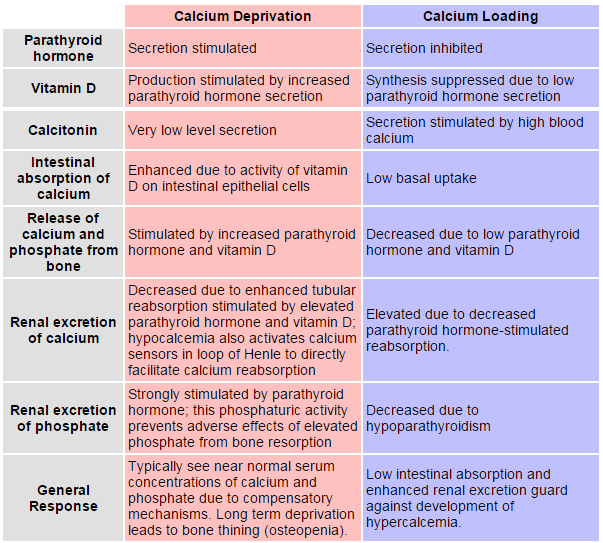 | | Calcium Deprivation | Calcium Loading |
|---|---|---|
| Parathyroid hormone | Secretion stimulated | Secretion inhibited |
| Vitamin D | Production stimulated by increased parathyroid hormone secretion | Synthesis suppressed due to low parathyroid hormone secretion |
| Calcitonin | Very low level secretion | Secretion stimulated by high blood calcium |
| Intestinal absorption of calcium | Enhanced due to activity of vitamin D on intestinal epithelial cells | Low basal uptake |
| Release of calcium and phosphate from bone | Stimulated by increased parathyroid hormone and vitamin D | Decreased due to low parathyroid hormone and vitamin D |
| Renal excretion of calcium | Decreased due to enhanced tubular reabsorption stimulated by elevated parathyroid hormone and vitamin D; hypocalcemia also activates calcium sensors in loop of Henle to directly facilitate calcium reabsorption | Elevated due to decreased parathyroid hormone-stimulated reabsorption. |
| Renal excretion of phosphate | Strongly stimulated by parathyroid hormone; this phosphaturic activity prevents adverse effects of elevated phosphate from bone resorption | Decreased due to hypoparathyroidism |
| General Response | Typically see near normal serum concentrations of calcium and phosphate due to compensatory mechanisms. Long term deprivation leads to bone thining (osteopenia). | Low intestinal absorption and enhanced renal excretion guard against development of hypercalcemia. |